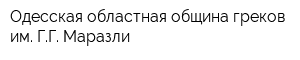 Одесская областная община греков им. Г.Г. Маразли